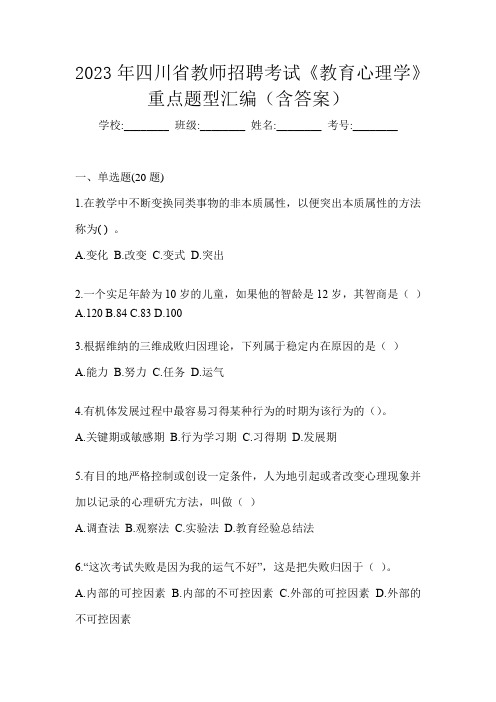 2023 年四川省教师招聘考试《教育心理学》重点题型汇编（含答案）

学校:________ 班级:________ 姓名:________ 考号:________

一、单选题(20 题)

1.在教学中不断变换同类事物的非本质属性，以便突出本质属性的方法称为( ) 。

A.变化 B.改变 C.变式 D.突出

2.一个实足年龄为 10 岁的儿童，如果他的智龄是 12 岁，其智商是（ ）
A.120 B.84 C.83 D.100

3.根据维纳的三维成败归因理论，下列属于稳定内在原因的是（ ）

A.能力 B.努力 C.任务 D.运气

4.有机体发展过程中最容易习得某种行为的时期为该行为的（）。

A.关键期或敏感期 B.行为学习期 C.习得期 D.发展期

5.有目的地严格控制或创设一定条件，人为地引起或者改变心理现象并加以记录的心理研究方法，叫做（ ）

A.调查法 B.观察法 C.实验法 D.教育经验总结法

6.“这次考试失败是因为我的运气不好”，这是把失败归因于（ ）。

A.内部的可控因素 B.内部的不可控因素 C.外部的可控因素 D.外部的不可控因素